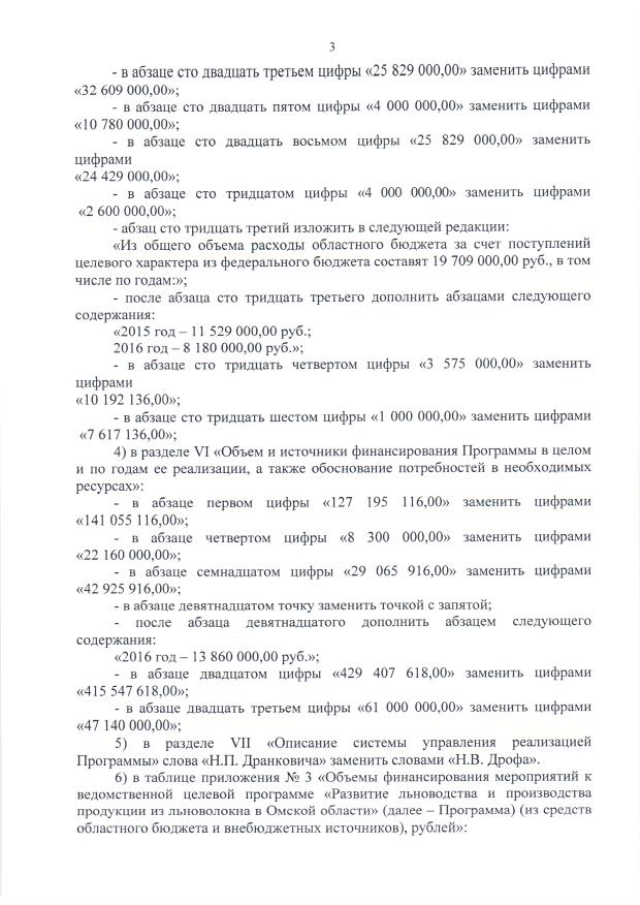 3

- в абзаце сто двадцать третьем цифры «25 829 000,00» заменить цифрами «32 609 000,00»;

- в абзаце сто двадцать пятом цифры «4 000 000,00» заменить цифрами «10 780 000,00»;

- в абзаце сто двадцать восьмом цифры «25 829 000,00» заменить цифрами

«24 429 000,00»;

- в абзаце сто тридцатом цифры «4 000 000,00» заменить цифрами «2 600 000,00»;

- абзац сто тридцать третий изложить в следующей редакции:

«Из общего объема расходы областного бюджета за счет поступлений целевого характера из федерального бюджета составят 19 709 000,00 руб., в том числе по годам:»;

- после абзаца сто тридцать третьего дополнить абзацами следующего содержания:

«2015 год – 11 529 000,00 руб.;

2016 год – 8 180 000,00 руб.»;

- в абзаце сто тридцать четвертом цифры «3 575 000,00» заменить цифрами

«10 192 136,00»;

- в абзаце сто тридцать шестом цифры «1 000 000,00» заменить цифрами «7 617 136,00»;

4) в разделе VI «Объем и источники финансирования Программы в целом и по годам ее реализации, а также обоснование потребностей в необходимых ресурсах»:

- в абзаце первом цифры «127 195 116,00» заменить цифрами «141 055 116,00»;

- в абзаце четвертом цифры «8 300 000,00» заменить цифрами «22 160 000,00»;

- в абзаце семнадцатом цифры «29 065 916,00» заменить цифрами «42 925 916,00»;

- в абзаце девятнадцатом точку заменить точкой с запятой;

- после абзаца девятнадцатого дополнить абзацем следующего содержания:

«2016 год – 13 860 000,00 руб.»;

- в абзаце двадцатом цифры «429 407 618,00» заменить цифрами «415 547 618,00»;

- в абзаце двадцать третьем цифры «61 000 000,00» заменить цифрами «47 140 000,00»;

5) в разделе VII «Описание системы управления реализацией Программы» слова «Н.П. Дранковича» заменить словами «Н.В. Дрофа».

6) в таблице приложения № 3 «Объемы финансирования мероприятий к ведомственной целевой программе «Развитие льноводства и производства продукции из льноволокна в Омской области» (далее – Программа) (из средств областного бюджета и внебюджетных источников), рублей»: